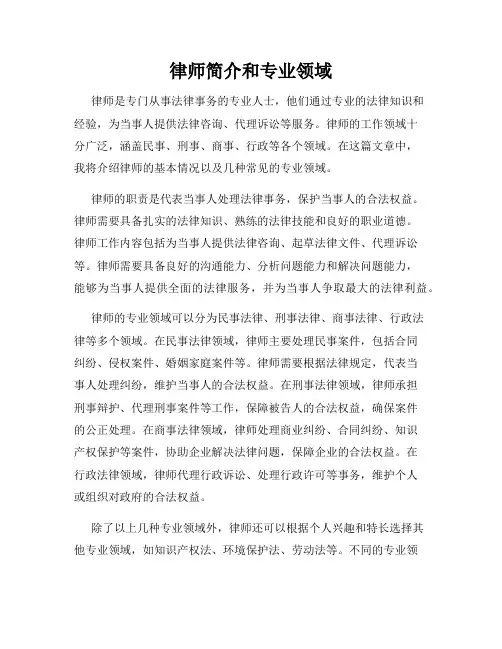 律师简介和专业领域

律师是专门从事法律事务的专业人士，他们通过专业的法律知识和经验，为当事人提供法律咨询、代理诉讼等服务。律师的工作领域十分广泛，涵盖民事、刑事、商事、行政等各个领域。在这篇文章中，我将介绍律师的基本情况以及几种常见的专业领域。

律师的职责是代表当事人处理法律事务，保护当事人的合法权益。律师需要具备扎实的法律知识、熟练的法律技能和良好的职业道德。律师工作内容包括为当事人提供法律咨询、起草法律文件、代理诉讼等。律师需要具备良好的沟通能力、分析问题能力和解决问题能力，能够为当事人提供全面的法律服务，并为当事人争取最大的法律利益。

律师的专业领域可以分为民事法律、刑事法律、商事法律、行政法律等多个领域。在民事法律领域，律师主要处理民事案件，包括合同纠纷、侵权案件、婚姻家庭案件等。律师需要根据法律规定，代表当事人处理纠纷，维护当事人的合法权益。在刑事法律领域，律师承担刑事辩护、代理刑事案件等工作，保障被告人的合法权益，确保案件的公正处理。在商事法律领域，律师处理商业纠纷、合同纠纷、知识产权保护等案件，协助企业解决法律问题，保障企业的合法权益。在行政法律领域，律师代理行政诉讼、处理行政许可等事务，维护个人或组织对政府的合法权益。

除了以上几种专业领域外，律师还可以根据个人兴趣和特长选择其他专业领域，如知识产权法、环境保护法、劳动法等。不同的专业领